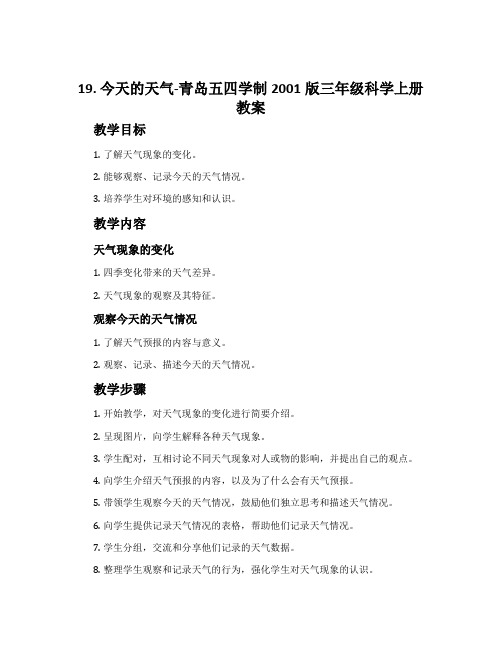 19. 今天的天气-青岛五四学制 2001 版三年级科学上册教案

教学目标

1. 了解天气现象的变化。

2. 能够观察、记录今天的天气情况。

3. 培养学生对环境的感知和认识。

教学内容

天气现象的变化

1. 四季变化带来的天气差异。

2. 天气现象的观察及其特征。

观察今天的天气情况

1. 了解天气预报的内容与意义。

2. 观察、记录、描述今天的天气情况。

教学步骤

1. 开始教学，对天气现象的变化进行简要介绍。

2. 呈现图片，向学生解释各种天气现象。

3. 学生配对，互相讨论不同天气现象对人或物的影响，并提出自己的观点。

4. 向学生介绍天气预报的内容，以及为了什么会有天气预报。

5. 带领学生观察今天的天气情况，鼓励他们独立思考和描述天气情况。

6. 向学生提供记录天气情况的表格，帮助他们记录天气情况。

7. 学生分组，交流和分享他们记录的天气数据。

8. 整理学生观察和记录天气的行为，强化学生对天气现象的认识。